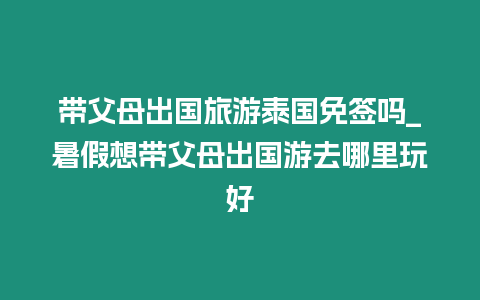 带父母出国旅游泰国免签吗_暑假想带父母出国游去哪里玩好